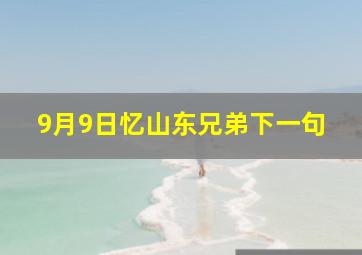 9月9日忆山东兄弟下一句